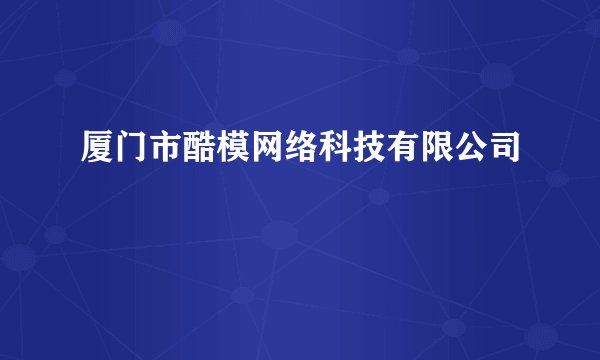 厦门市酷模网络科技有限公司